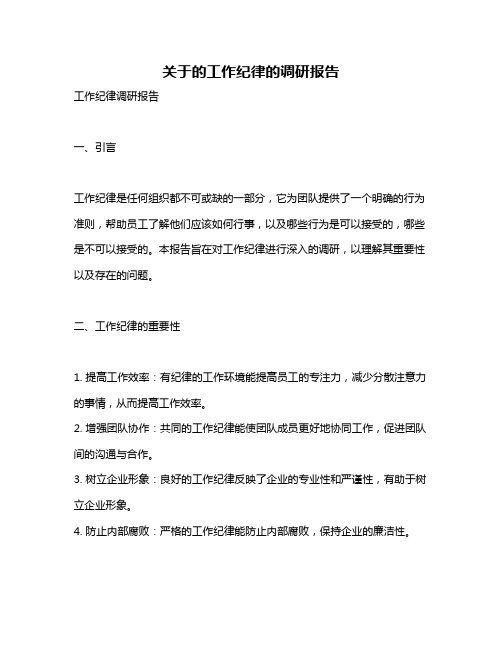 关于的工作纪律的调研报告

工作纪律调研报告

一、引言

工作纪律是任何组织都不可或缺的一部分，它为团队提供了一个明确的行为准则，帮助员工了解他们应该如何行事，以及哪些行为是可以接受的，哪些是不可以接受的。本报告旨在对工作纪律进行深入的调研，以理解其重要性以及存在的问题。

二、工作纪律的重要性

1. 提高工作效率：有纪律的工作环境能提高员工的专注力，减少分散注意力的事情，从而提高工作效率。

2. 增强团队协作：共同的工作纪律能使团队成员更好地协同工作，促进团队间的沟通与合作。

3. 树立企业形象：良好的工作纪律反映了企业的专业性和严谨性，有助于树立企业形象。

4. 防止内部腐败：严格的工作纪律能防止内部腐败，保持企业的廉洁性。